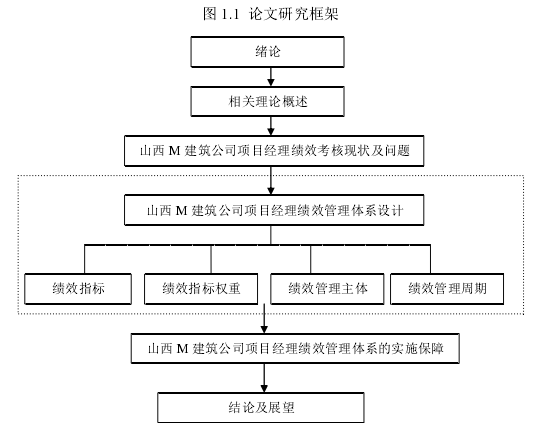 图 1.1 论文研究框架

绪论

相关理论概述

山西 M 建筑公司项目经理绩效考核现状及问题

山西 M 建筑公司项目经理绩效管理体系设计

绩效指标

绩效指标权重

绩效管理主体

绩效管理周期

山西 M 建筑公司项目经理绩效管理体系的实施保障

结论及展望